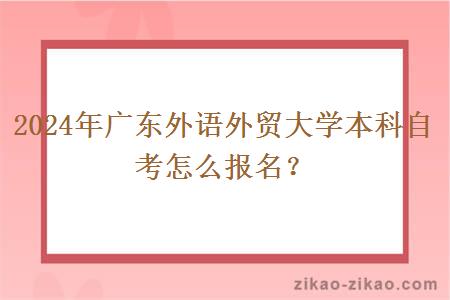 2024年广东外语外贸大学本科自考怎么报名？

zikao-zikao.com